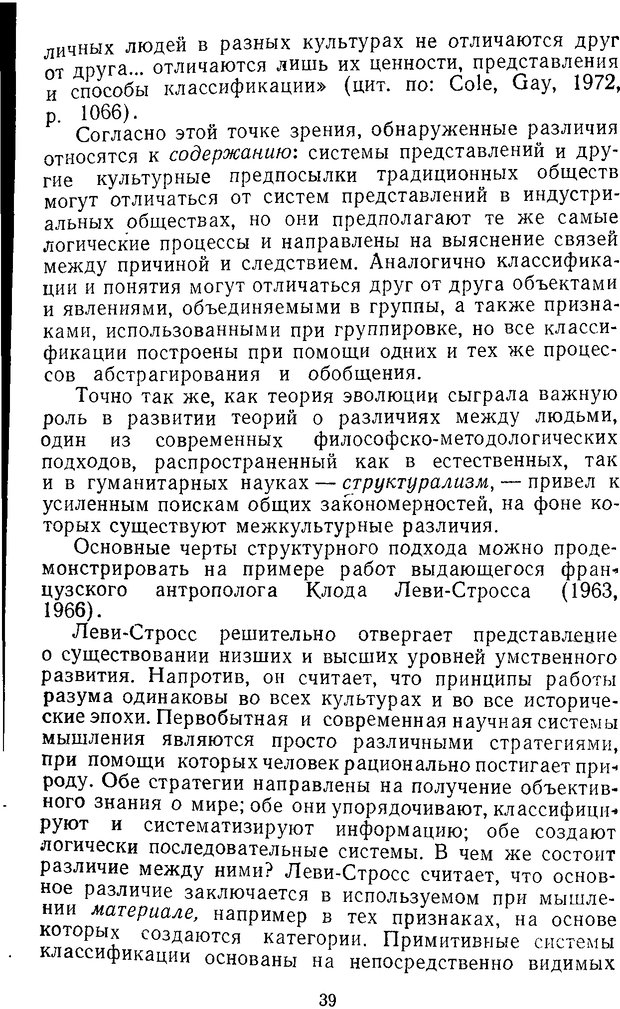 личных людей в разных культурах не отличаются друг от друга... отличаются лишь их ценности, представления и способы классификации» (цит. по: Cole, Gay, 1972, p. 1066).

Согласно этой точке зрения, обнаруженные различия относятся к содержанию: системы представлений и другие культурные предпосылки традиционных обществ могут отличаться от систем представлений в индустриальных обществах, но они предполагают те же самые логические процессы и направлены на выяснение связей между причиной и следствием. Аналогично классификации и понятия могут отличаться друг от друга объектами и явлениями, объединяемыми в группы, а также признаками, использованными при группировке, но все классификации построены при помощи одних и тех же процессов абстрагирования и обобщения.

Точно так же, как теория эволюции сыграла важную роль в развитии теорий о различиях между людьми, один из современных философско-методологических подходов, распространенный как в естественных, так и в гуманитарных науках — структурализм, — привел к усиленным поискам общих закономерностей, на фоне которых существуют межкультурные различия.

Основные черты структурного подхода можно продемонстрировать на примере работ выдающегося французского антрополога Клода Леви-Стросса (1963, 1966).

Леви-Стросс решительно отвергает представление о существовании низших и высших уровней умственного развития. Напротив, он считает, что принципы работы разума одинаковы во всех культурах и во все исторические эпохи. Первобытная и современная научная системы мышления являются просто различными стратегиями, при помощи которых человек рационально постигает природу. Обе стратегии направлены на получение объективного знания о мире; обе они упорядочивают, классифицируют и систематизируют информацию; обе создают логически последовательные системы. В чем же состоит различие между ними? Леви-Стросс считает, что основное различие заключается в используемом при мышлении материале, например в тех признаках, на основе которых создаются категории. Примитивные системы классификации основаны на непосредственно видимых

39